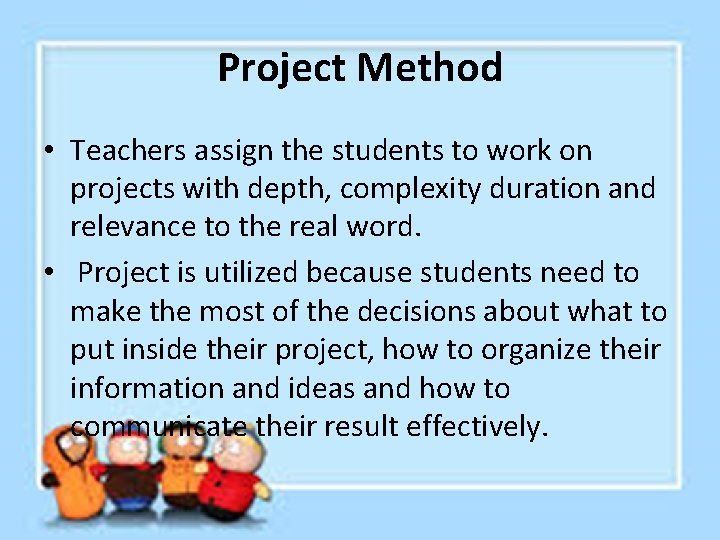 Project Method

• Teachers assign the students to work on projects with depth, complexity duration and relevance to the real word.

• Project is utilized because students need to make the most of the decisions about what to put inside their project, how to organize their information and ideas and how to communicate their result effectively.